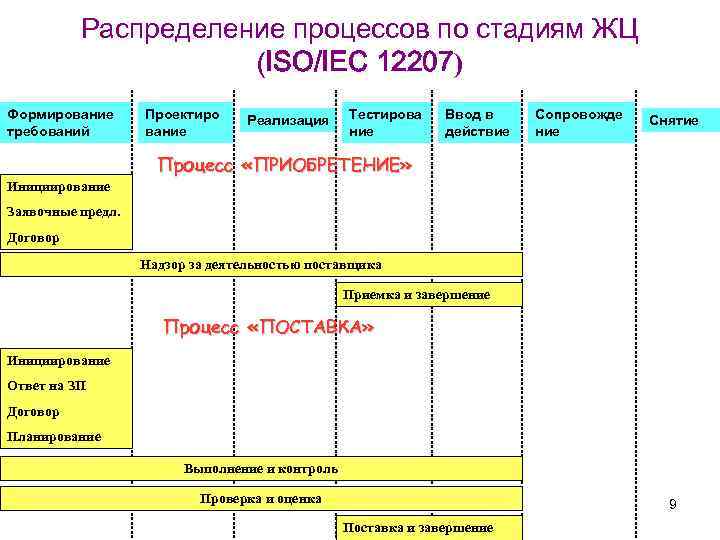 Распределение процессов по стадиям ЖЦ (ISO/IEC 12207)

Формирование требований

Проектирование

Реализация

Тестирование

Ввод в действие

Сопровождение

Снятие

Процесс «ПРИОБРЕТЕНИЕ»

Инициирование
Заявочные предл.
Договор

Надзор за деятельностью поставщика

Приемка и завершение

Процесс «ПОСТАВКА»

Инициирование
Ответ на ЗП
Договор
Планирование

Выполнение и контроль

Проверка и оценка

Поставка и завершение

9